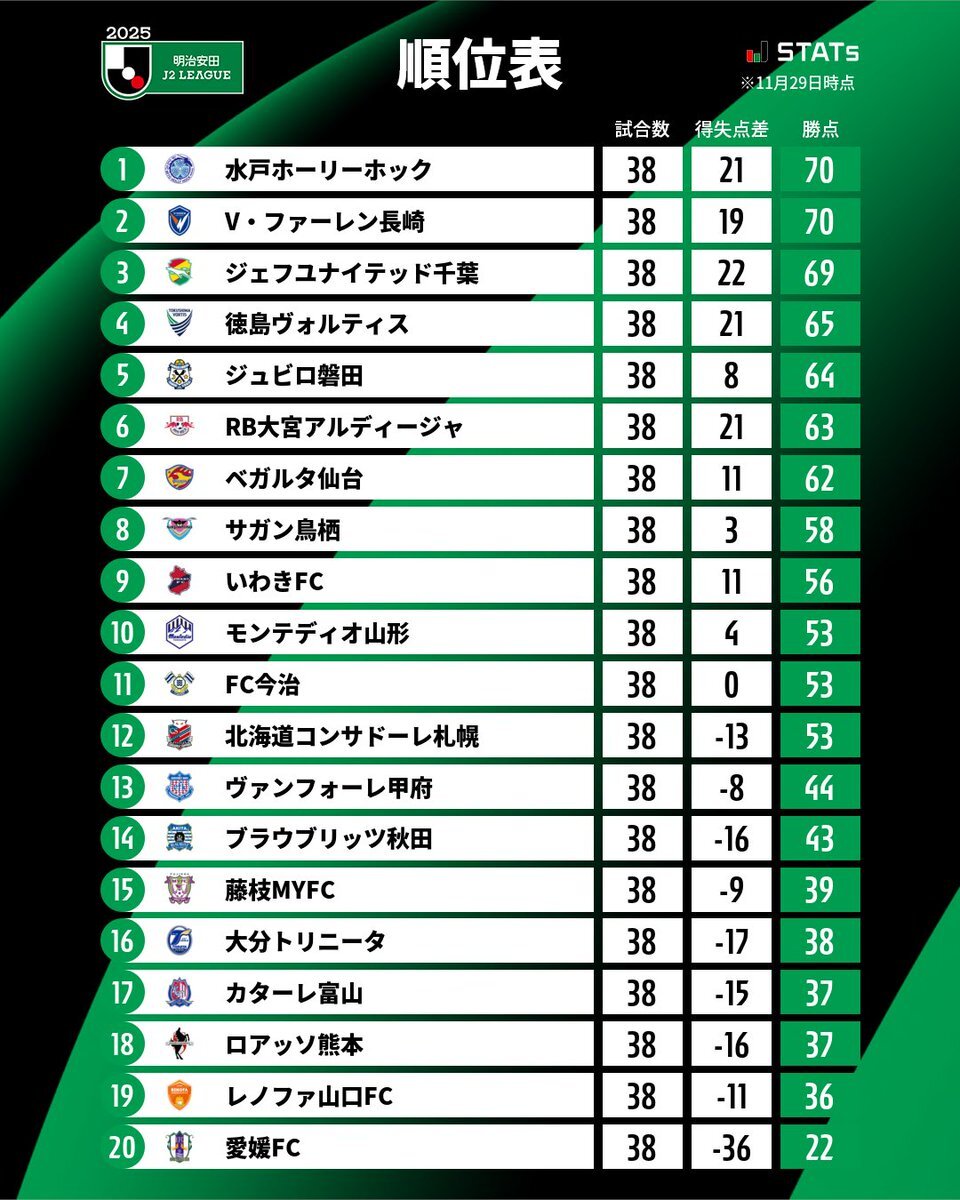 2025
明治安田
J2 LEAGUE

順位表

STATs
※11月29日時点

| | | 試合数 | 得失点差 | 勝点 |
|---|---|---|---|---|
| 1 | 水戸ホーリーホック | 38 | 21 | 70 |
| 2 | V・ファーレン長崎 | 38 | 19 | 70 |
| 3 | ジェフユナイテッド千葉 | 38 | 22 | 69 |
| 4 | 徳島ヴォルティス | 38 | 21 | 65 |
| 5 | ジュビロ磐田 | 38 | 8 | 64 |
| 6 | RB大宮アルディージャ | 38 | 21 | 63 |
| 7 | ベガルタ仙台 | 38 | 11 | 62 |
| 8 | サガン鳥栖 | 38 | 3 | 58 |
| 9 | いわきFC | 38 | 11 | 56 |
| 10 | モンテディオ山形 | 38 | 4 | 53 |
| 11 | FC今治 | 38 | 0 | 53 |
| 12 | 北海道コンサドーレ札幌 | 38 | -13 | 53 |
| 13 | ヴァンフォーレ甲府 | 38 | -8 | 44 |
| 14 | ブラウブリッツ秋田 | 38 | -16 | 43 |
| 15 | 藤枝MYFC | 38 | -9 | 39 |
| 16 | 大分トリニータ | 38 | -17 | 38 |
| 17 | カターレ富山 | 38 | -15 | 37 |
| 18 | ロアッソ熊本 | 38 | -16 | 37 |
| 19 | レノファ山口FC | 38 | -11 | 36 |
| 20 | 愛媛FC | 38 | -36 | 22 |